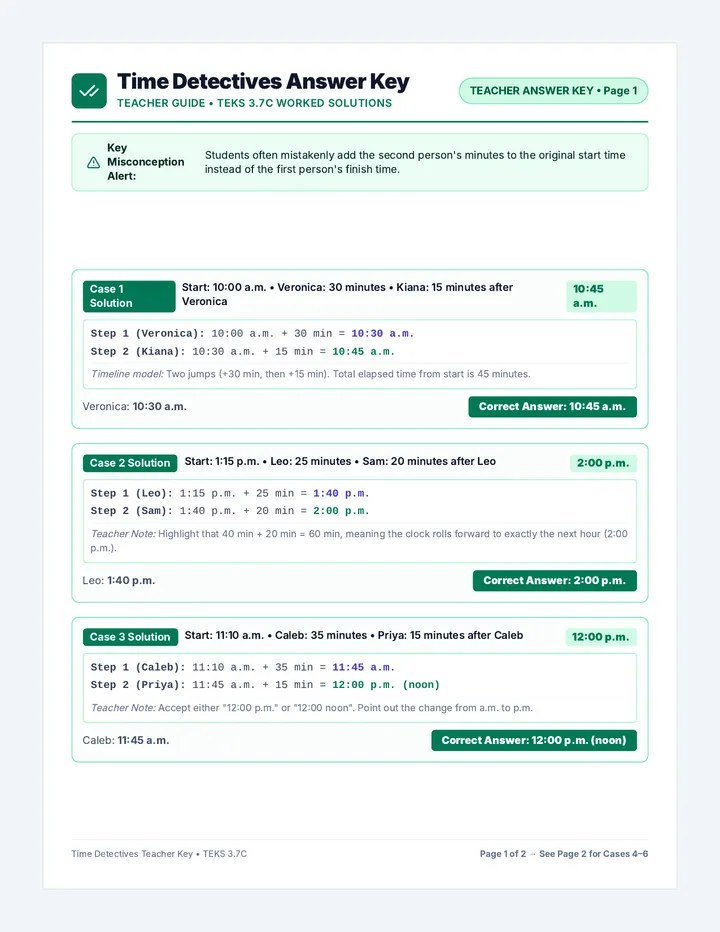 Time Detectives Answer Key
TEACHER GUIDE • TEKS 3.7C WORKED SOLUTIONS

TEACHER ANSWER KEY • Page 1

Key Misconception Alert:
Students often mistakenly add the second person's minutes to the original start time instead of the first person's finish time.

Case 1 Solution
Start: 10:00 a.m. • Veronica: 30 minutes • Kiana: 15 minutes after Veronica
10:45 a.m.

Step 1 (Veronica): 10:00 a.m. + 30 min = 10:30 a.m.
Step 2 (Kiana): 10:30 a.m. + 15 min = 10:45 a.m.
Timeline model: Two jumps (+30 min, then +15 min). Total elapsed time from start is 45 minutes.

Veronica: 10:30 a.m.
Correct Answer: 10:45 a.m.

Case 2 Solution
Start: 1:15 p.m. • Leo: 25 minutes • Sam: 20 minutes after Leo
2:00 p.m.

Step 1 (Leo): 1:15 p.m. + 25 min = 1:40 p.m.
Step 2 (Sam): 1:40 p.m. + 20 min = 2:00 p.m.
Teacher Note: Highlight that 40 min + 20 min = 60 min, meaning the clock rolls forward to exactly the next hour (2:00 p.m.).

Leo: 1:40 p.m.
Correct Answer: 2:00 p.m.

Case 3 Solution
Start: 11:10 a.m. • Caleb: 35 minutes • Priya: 15 minutes after Caleb
12:00 p.m.

Step 1 (Caleb): 11:10 a.m. + 35 min = 11:45 a.m.
Step 2 (Priya): 11:45 a.m. + 15 min = 12:00 p.m. (noon)
Teacher Note: Accept either "12:00 p.m." or "12:00 noon". Point out the change from a.m. to p.m.

Caleb: 11:45 a.m.
Correct Answer: 12:00 p.m. (noon)

Time Detectives Teacher Key • TEKS 3.7C
Page 1 of 2 → See Page 2 for Cases 4–6